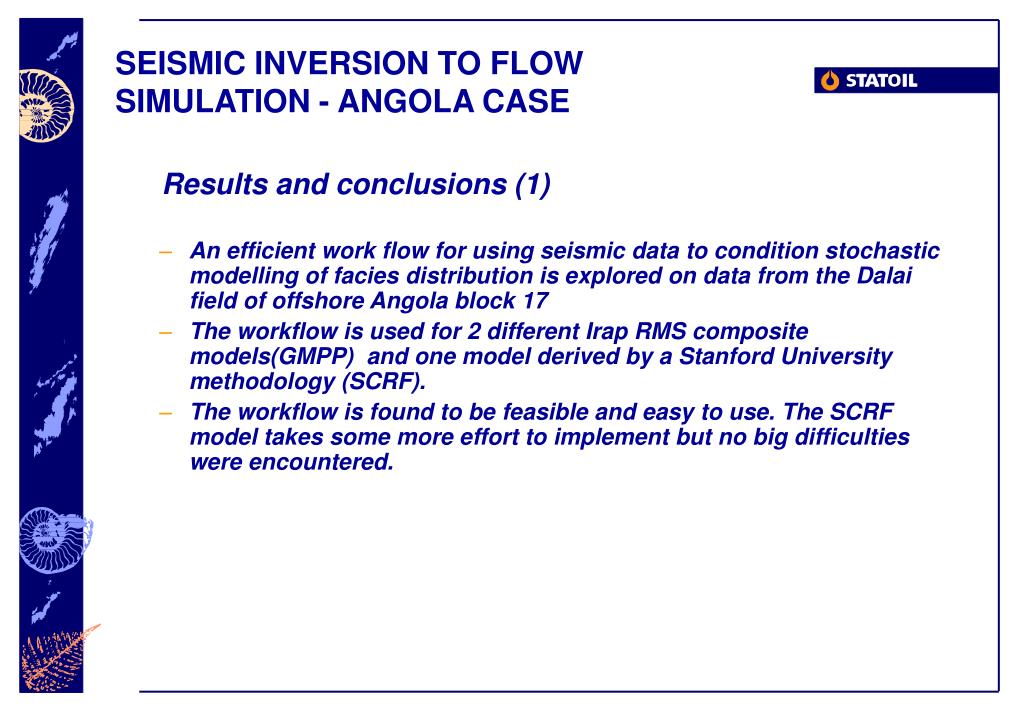 SEISMIC INVERSION TO FLOW SIMULATION - ANGOLA CASE

STATOIL

Results and conclusions (1)

– An efficient work flow for using seismic data to condition stochastic modelling of facies distribution is explored on data from the Dalai field of offshore Angola block 17

– The workflow is used for 2 different Irap RMS composite models(GMPP) and one model derived by a Stanford University methodology (SCRF).

– The workflow is found to be feasible and easy to use. The SCRF model takes some more effort to implement but no big difficulties were encountered.